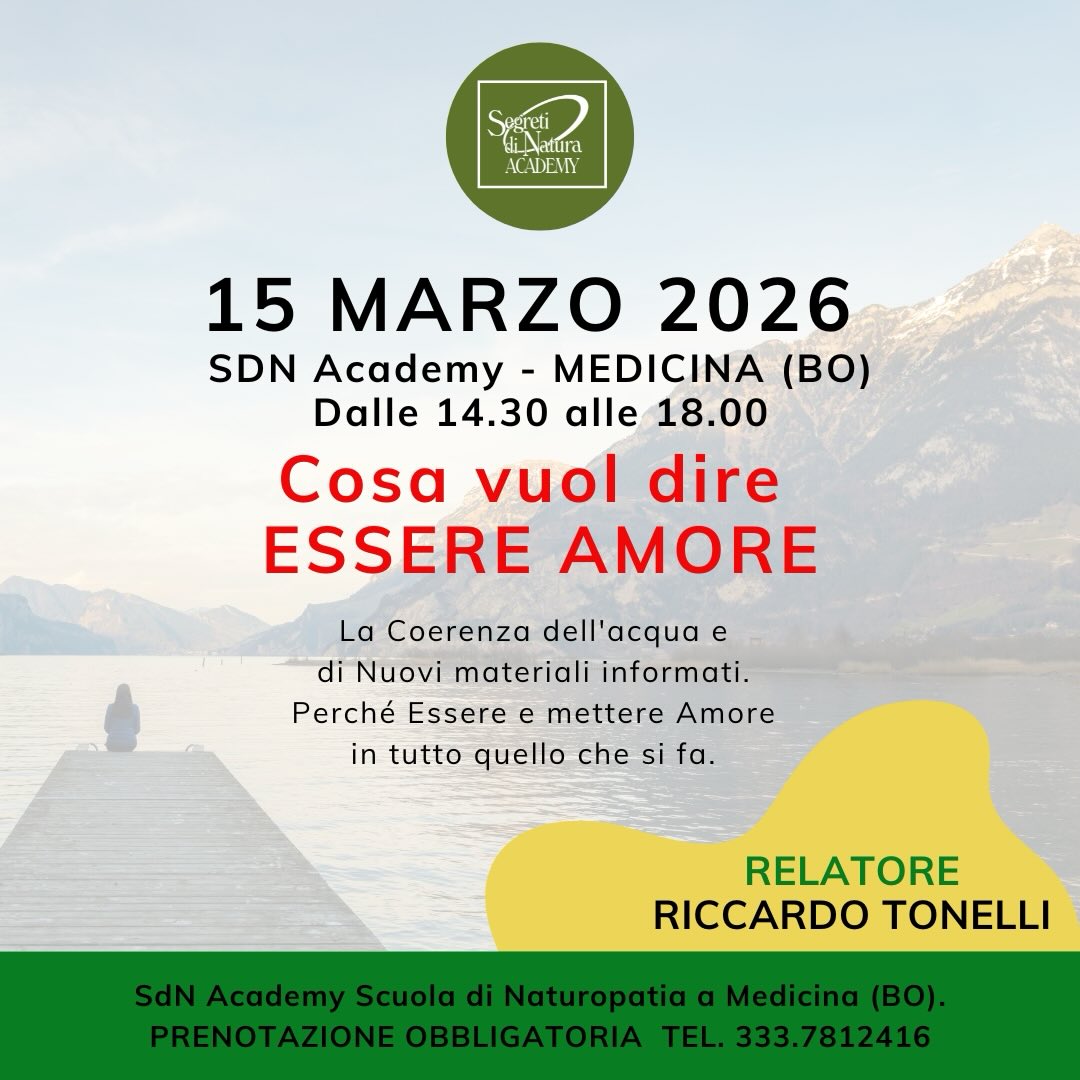 Segreti di Natura ACADEMY

15 MARZO 2026
SDN Academy - MEDICINA (BO)
Dalle 14.30 alle 18.00

Cosa vuol dire
ESSERE AMORE

La Coerenza dell'acqua e
di Nuovi materiali informati.
Perché Essere e mettere Amore
in tutto quello che si fa.

RELATORE
RICCARDO TONELLI

SdN Academy Scuola di Naturopatia a Medicina (BO).
PRENOTAZIONE OBBLIGATORIA TEL. 333.7812416